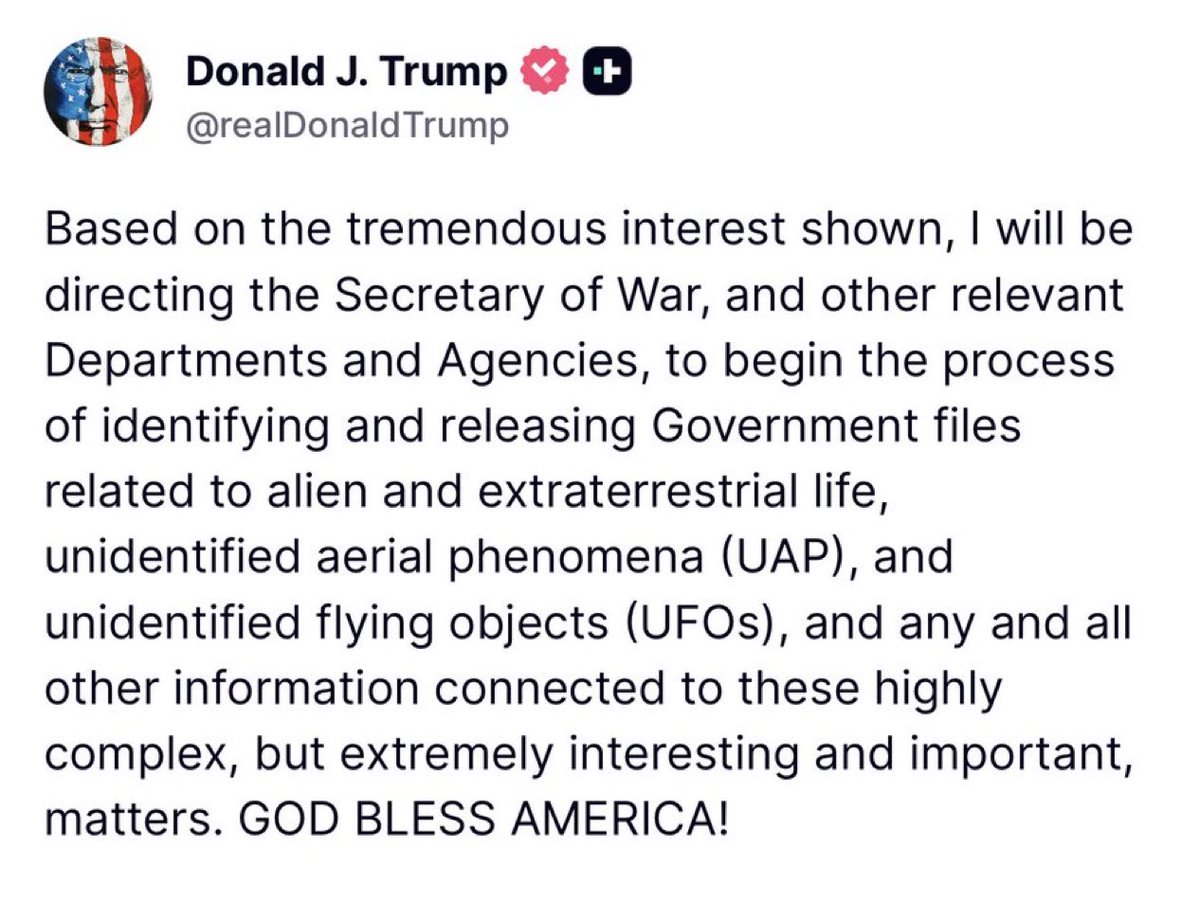 Donald J. Trump
@realDonaldTrump

Based on the tremendous interest shown, I will be directing the Secretary of War, and other relevant Departments and Agencies, to begin the process of identifying and releasing Government files related to alien and extraterrestrial life, unidentified aerial phenomena (UAP), and unidentified flying objects (UFOs), and any and all other information connected to these highly complex, but extremely interesting and important, matters. GOD BLESS AMERICA!